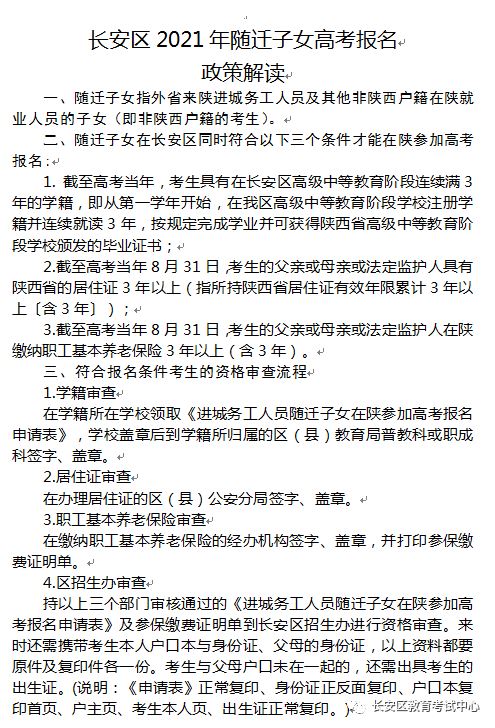 长安区 2021 年随迁子女高考报名
政策解读

一、随迁子女指外省来陕进城务工人员及其他非陕西户籍在陕就业人员的子女（即非陕西户籍的考生）。

二、随迁子女在长安区同时符合以下三个条件才能在陕参加高考报名：

1. 截至高考当年，考生具有在长安区高级中等教育阶段连续满 3 年的学籍，即从第一学年开始，在我区高级中等教育阶段学校注册学籍并连续就读 3 年，按规定完成学业并可获得陕西省高级中等教育阶段学校颁发的毕业证书；

2.截至高考当年 8 月 31 日，考生的父亲或母亲或法定监护人具有陕西省的居住证 3 年以上（指所持陕西省居住证有效年限累计 3 年以上〔含 3 年〕）；

3.截至高考当年 8 月 31 日，考生的父亲或母亲或法定监护人在陕缴纳职工基本养老保险 3 年以上（含 3 年）。

三、符合报名条件考生的资格审查流程

1.学籍审查

在学籍所在学校领取《进城务工人员随迁子女在陕参加高考报名申请表》，学校盖章后到学籍所归属的区（县）教育局普教科或职成科签字、盖章。

2.居住证审查

在办理居住证的区（县）公安分局签字、盖章。

3.职工基本养老保险审查

在缴纳职工基本养老保险的经办机构签字、盖章，并打印参保缴费证明单。

4.区招生办审查

持以上三个部门审核通过的《进城务工人员随迁子女在陕参加高考报名申请表》及参保缴费证明单到长安区招生办进行资格审查。来时还需携带考生本人户口本与身份证、父母的身份证，以上资料都要原件及复印件各一份。考生与父母户口未在一起的，还需出具考生的出生证。(说明：《申请表》正常复印、身份证正反面复印、户口本复印首页、户主页、考生本人页、出生证正常复印。)

长安区教育考试中心